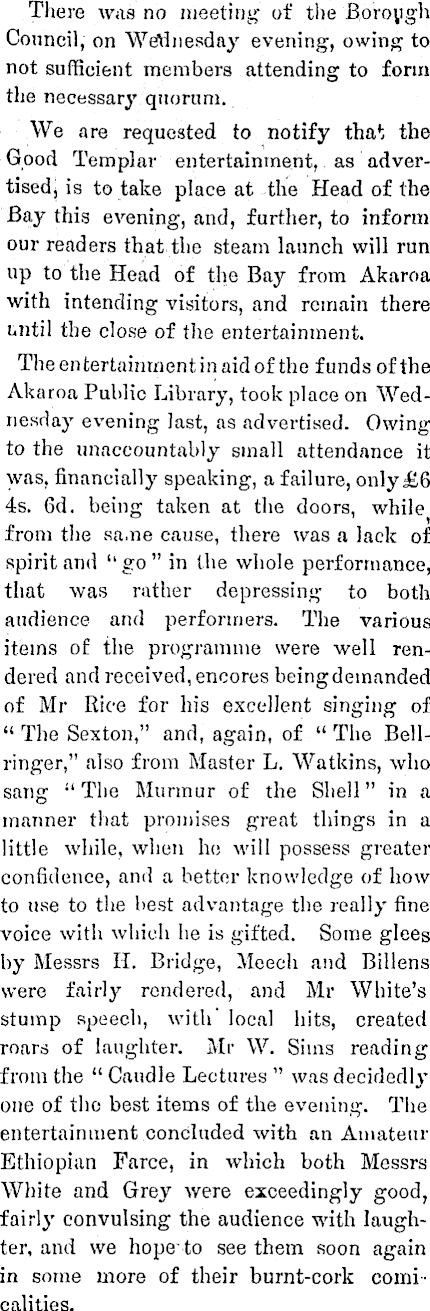 There was no meeting of the Borough Council, on Wednesday evening, owing to not sufficient members attending to form the necessary quorum.

We are requested to notify that the Good Templar entertainment, as advertised, is to take place at the Head of the Bay this evening, and, further, to inform our readers that the steam launch will run up to the Head of the Bay from Akaroa with intending visitors, and remain there until the close of the entertainment.

The entertainment in aid of the funds of the Akaroa Public Library, took place on Wednesday evening last, as advertised. Owing to the unaccountably small attendance it was, financially speaking, a failure, only £6 4s. 6d. being taken at the doors, while, from the same cause, there was a lack of spirit and "go" in the whole performance, that was rather depressing to both audience and performers. The various items of the programme were well rendered and received, encores being demanded of Mr Rice for his excellent singing of "The Sexton," and, again, of "The Bellringer," also from Master L. Watkins, who sang "The Murmur of the Shell" in a manner that promises great things in a little while, when he will possess greater confidence, and a better knowledge of how to use to the best advantage the really fine voice with which he is gifted. Some glees by Messrs H. Bridge, Meech and Billens were fairly rendered, and Mr White's stump speech, with local hits, created roars of laughter. Mr W. Sims reading from the "Caudle Lectures" was decidedly one of the best items of the evening. The entertainment concluded with an Amateur Ethiopian Farce, in which both Messrs White and Grey were exceedingly good, fairly convulsing the audience with laughter, and we hope to see them soon again in some more of their burnt-cork comicalities.